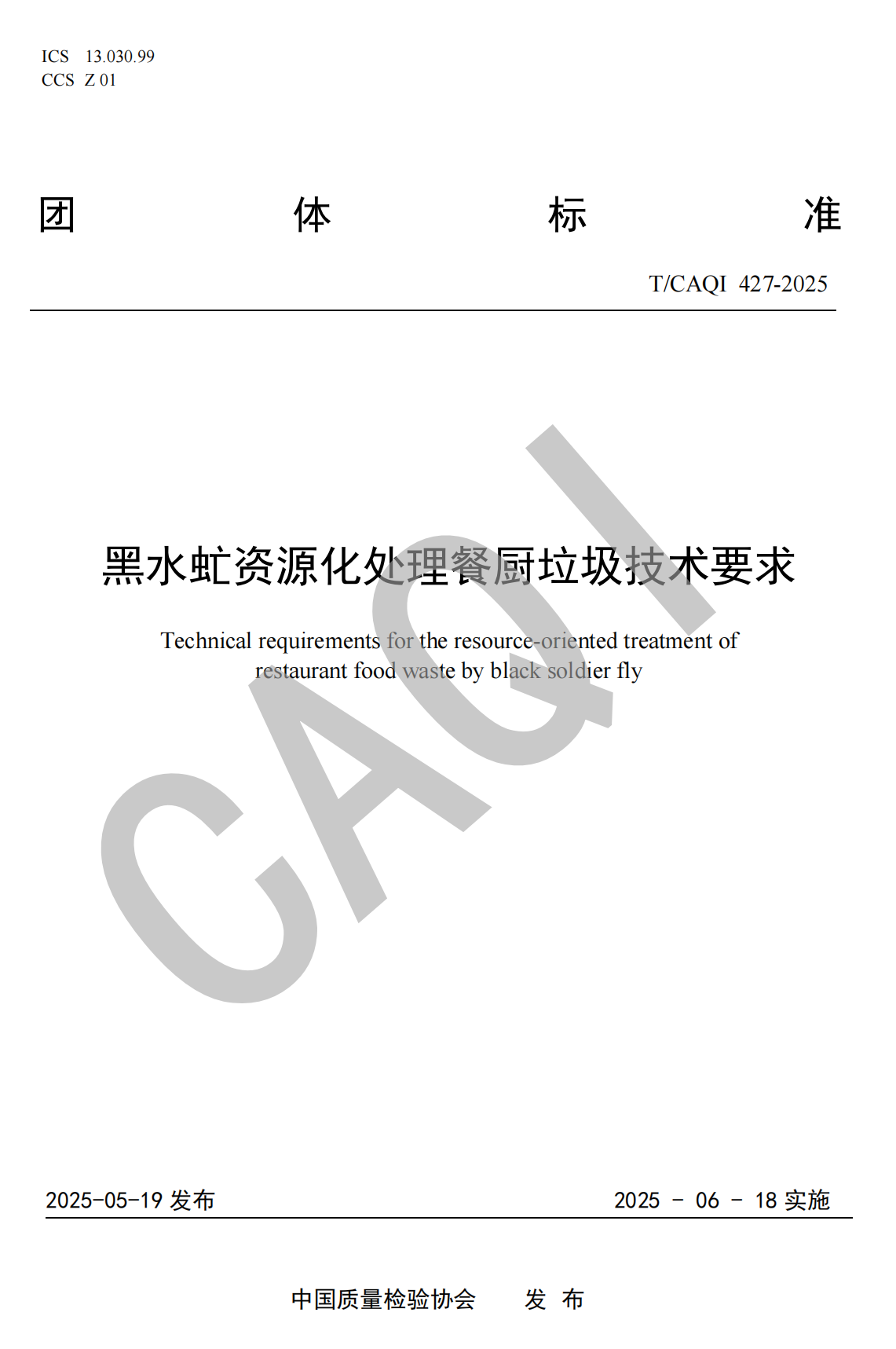 ICS 13.030.99
CCS Z 01

团 体 标 准

T/CAQI 427-2025

黑水虻资源化处理餐厨垃圾技术要求

Technical requirements for the resource-oriented treatment of restaurant food waste by black soldier fly

CAQI

2025-05-19 发布 2025 - 06 - 18 实施

中国质量检验协会 发 布